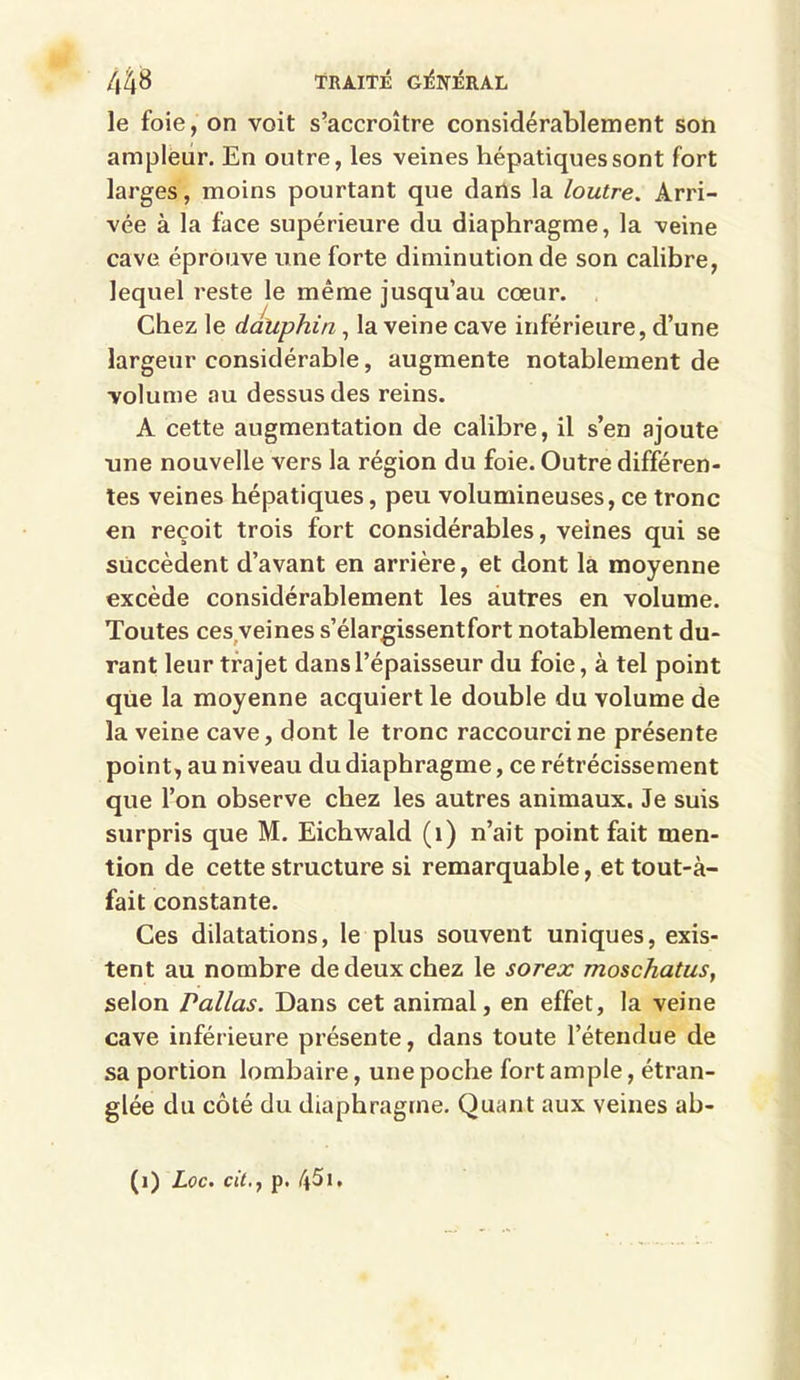 448 TRAITÉ GÉNÉRAL

le foie, on voit s'accroître considérablement son ampleur. En outre, les veines hépatiques sont fort larges, moins pourtant que dans la loutre. Arrivée à la face supérieure du diaphragme, la veine cave éprouve une forte diminution de son calibre, lequel reste le même jusqu'au cœur.

Chez le dauphin, la veine cave inférieure, d'une largeur considérable, augmente notablement de volume au dessus des reins.

A cette augmentation de calibre, il s'en ajoute une nouvelle vers la région du foie. Outre différentes veines hépatiques, peu volumineuses, ce tronc en reçoit trois fort considérables, veines qui se succèdent d'avant en arrière, et dont la moyenne excède considérablement les autres en volume. Toutes ces veines s'élargissentfort notablement durant leur trajet dans l'épaisseur du foie, à tel point que la moyenne acquiert le double du volume de la veine cave, dont le tronc raccourci ne présente point, au niveau du diaphragme, ce rétrécissement que l'on observe chez les autres animaux. Je suis surpris que M. Eichwald (1) n'ait point fait mention de cette structure si remarquable, et tout-à-fait constante.

Ces dilatations, le plus souvent uniques, existent au nombre de deux chez le sorex moschatus, selon Pallas. Dans cet animal, en effet, la veine cave inférieure présente, dans toute l'étendue de sa portion lombaire, une poche fort ample, étranglée du côté du diaphragme. Quant aux veines ab-

(1) Loc. cit., p. 451.